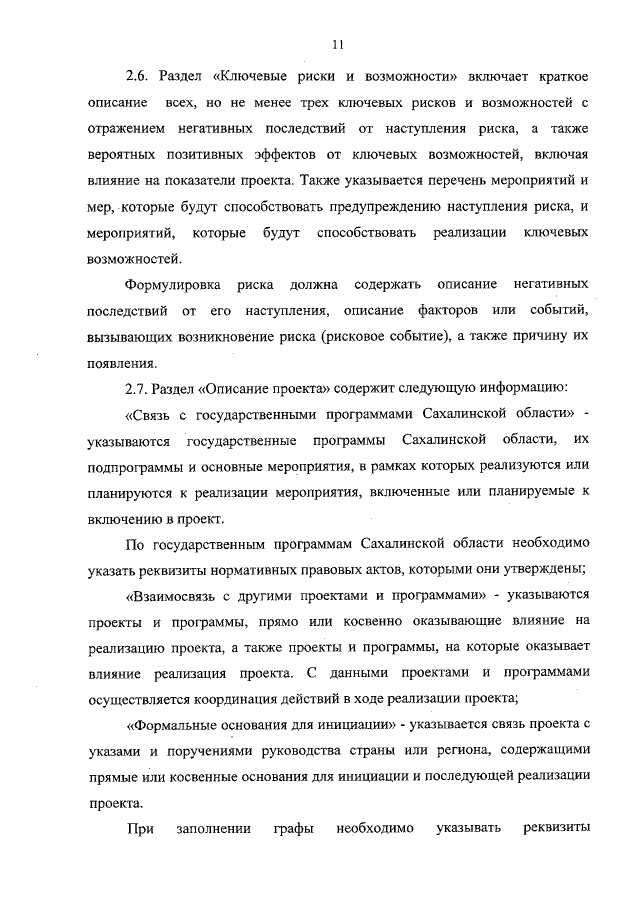 11

2.6. Раздел «Ключевые риски и возможности» включает краткое описание всех, но не менее трех ключевых рисков и возможностей с отражением негативных последствий от наступления риска, а также вероятных позитивных эффектов от ключевых возможностей, включая влияние на показатели проекта. Также указывается перечень мероприятий и мер, которые будут способствовать предупреждению наступления риска, и мероприятий, которые будут способствовать реализации ключевых возможностей.

Формулировка риска должна содержать описание негативных последствий от его наступления, описание факторов или событий, вызывающих возникновение риска (рисковое событие), а также причину их появления.

2.7. Раздел «Описание проекта» содержит следующую информацию:

«Связь с государственными программами Сахалинской области» - указываются государственные программы Сахалинской области, их подпрограммы и основные мероприятия, в рамках которых реализуются или планируются к реализации мероприятия, включенные или планируемые к включению в проект.

По государственным программам Сахалинской области необходимо указать реквизиты нормативных правовых актов, которыми они утверждены;

«Взаимосвязь с другими проектами и программами» - указываются проекты и программы, прямо или косвенно оказывающие влияние на реализацию проекта, а также проекты и программы, на которые оказывает влияние реализация проекта. С данными проектами и программами осуществляется координация действий в ходе реализации проекта;

«Формальные основания для инициации» - указывается связь проекта с указами и поручениями руководства страны или региона, содержащими прямые или косвенные основания для инициации и последующей реализации проекта.

При заполнении графы необходимо указывать реквизиты